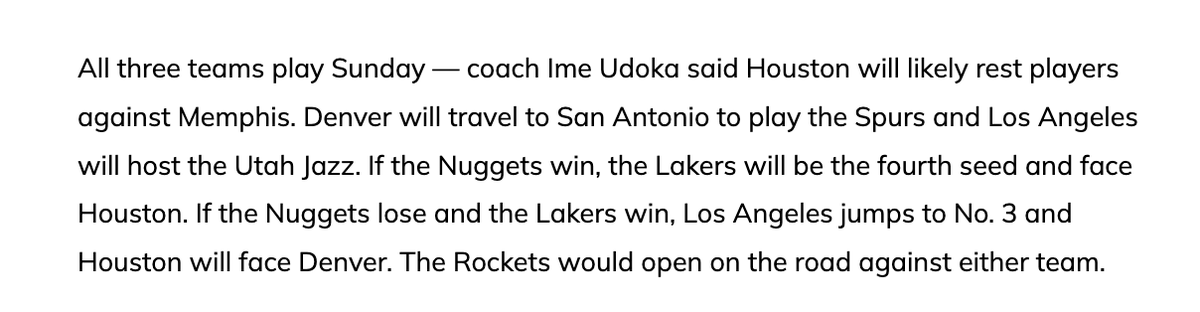 All three teams play Sunday — coach Ime Udoka said Houston will likely rest players against Memphis. Denver will travel to San Antonio to play the Spurs and Los Angeles will host the Utah Jazz. If the Nuggets win, the Lakers will be the fourth seed and face Houston. If the Nuggets lose and the Lakers win, Los Angeles jumps to No. 3 and Houston will face Denver. The Rockets would open on the road against either team.